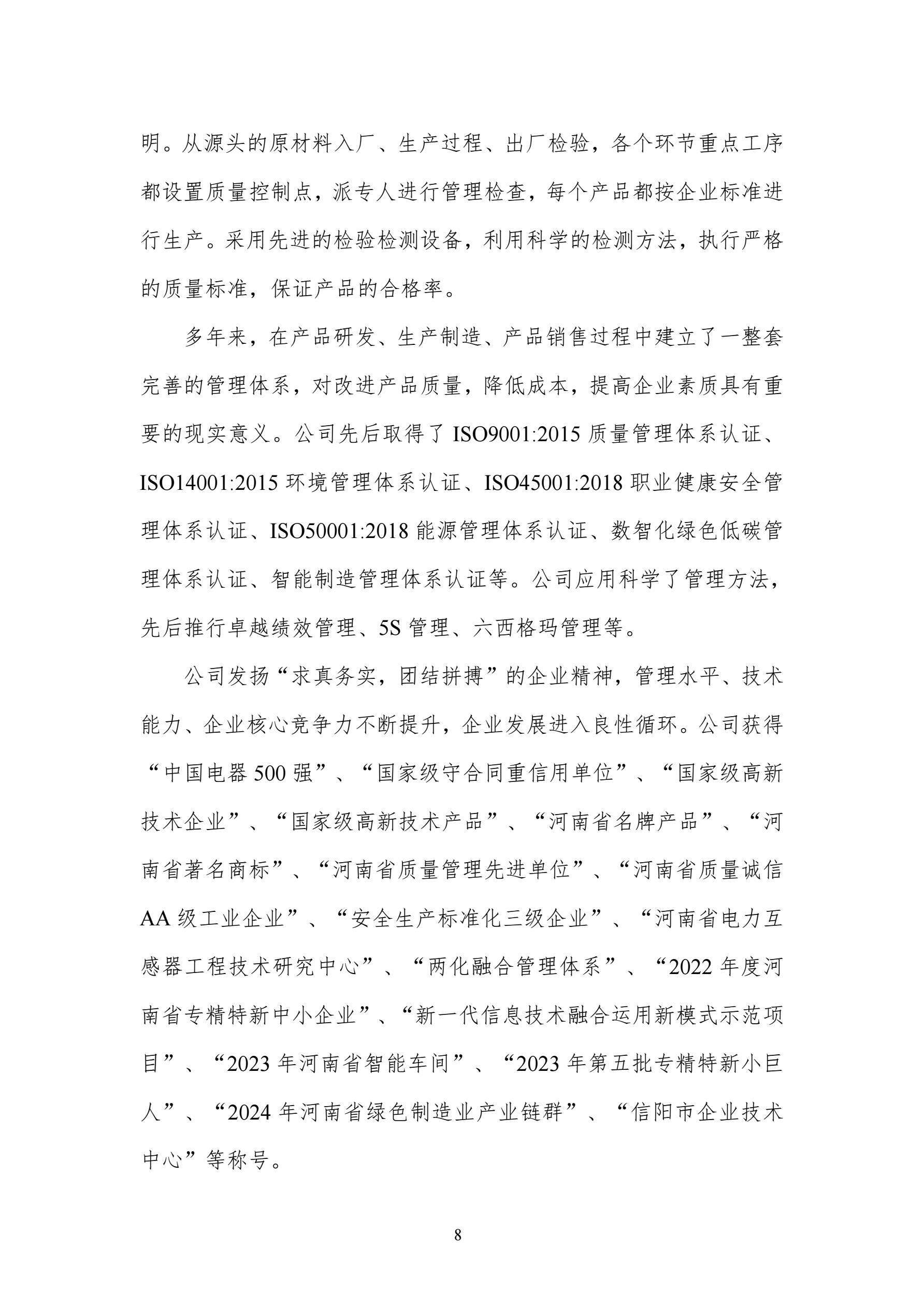 明。从源头的原材料入厂、生产过程、出厂检验，各个环节重点工序都设置质量控制点，派专人进行管理检查，每个产品都按企业标准进行生产。采用先进的检验检测设备，利用科学的检测方法，执行严格的质量标准，保证产品的合格率。

多年来，在产品研发、生产制造、产品销售过程中建立了一整套完善的管理体系，对改进产品质量，降低成本，提高企业素质具有重要的现实意义。公司先后取得了 ISO9001:2015 质量管理体系认证、ISO14001:2015 环境管理体系认证、ISO45001:2018 职业健康安全管理体系认证、ISO50001:2018 能源管理体系认证、数智化绿色低碳管理体系认证、智能制造管理体系认证等。公司应用科学了管理方法，先后推行卓越绩效管理、5S 管理、六西格玛管理等。

公司发扬“求真务实，团结拼搏”的企业精神，管理水平、技术能力、企业核心竞争力不断提升，企业发展进入良性循环。公司获得“中国电器 500 强”、“国家级守合同重信用单位”、“国家级高新技术企业”、“国家级高新技术产品”、“河南省名牌产品”、“河南省著名商标”、“河南省质量管理先进单位”、“河南省质量诚信 AA 级工业企业”、“安全生产标准化三级企业”、“河南省电力互感器工程技术研究中心”、“两化融合管理体系”、“2022 年度河南省专精特新中小企业”、“新一代信息技术融合运用新模式示范项目”、“2023 年河南省智能车间”、“2023 年第五批专精特新小巨人”、“2024 年河南省绿色制造业产业链群”、“信阳市企业技术中心”等称号。

8